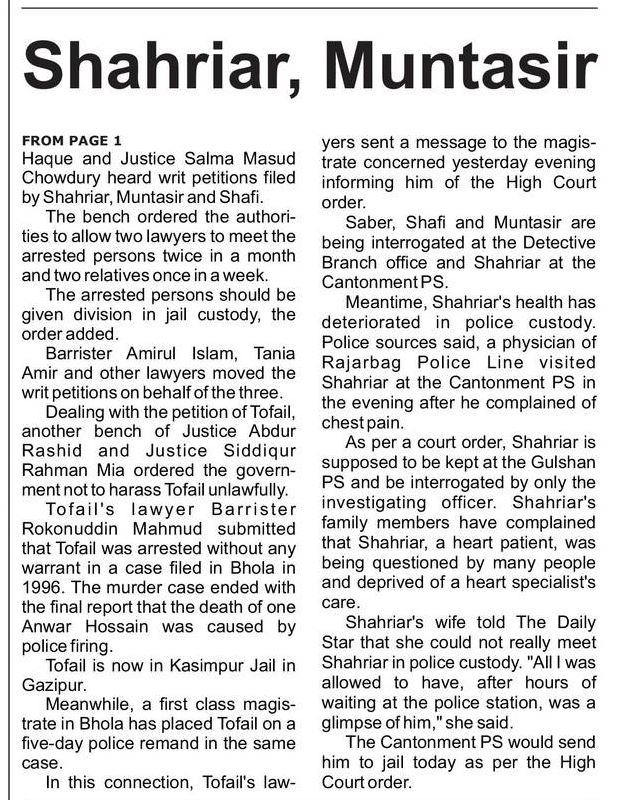 Shahriar, Muntasir

FROM PAGE 1
Haque and Justice Salma Masud Chowdury heard writ petitions filed by Shahriar, Muntasir and Shafi.

The bench ordered the authorities to allow two lawyers to meet the arrested persons twice in a month and two relatives once in a week.

The arrested persons should be given division in jail custody, the order added.

Barrister Amirul Islam, Tania Amir and other lawyers moved the writ petitions on behalf of the three.

Dealing with the petition of Tofail, another bench of Justice Abdur Rashid and Justice Siddiqur Rahman Mia ordered the government not to harass Tofail unlawfully.

Tofail's lawyer Barrister Rokonuddin Mahmud submitted that Tofail was arrested without any warrant in a case filed in Bhola in 1996. The murder case ended with the final report that the death of one Anwar Hossain was caused by police firing.

Tofail is now in Kasimpur Jail in Gazipur.

Meanwhile, a first class magistrate in Bhola has placed Tofail on a five-day police remand in the same case.

In this connection, Tofail's lawyers sent a message to the magistrate concerned yesterday evening informing him of the High Court order.

Saber, Shafi and Muntasir are being interrogated at the Detective Branch office and Shahriar at the Cantonment PS.

Meantime, Shahriar's health has deteriorated in police custody. Police sources said, a physician of Rajarbag Police Line visited Shahriar at the Cantonment PS in the evening after he complained of chest pain.

As per a court order, Shahriar is supposed to be kept at the Gulshan PS and be interrogated by only the investigating officer. Shahriar's family members have complained that Shahriar, a heart patient, was being questioned by many people and deprived of a heart specialist's care.

Shahriar's wife told The Daily Star that she could not really meet Shahriar in police custody. "All I was allowed to have, after hours of waiting at the police station, was a glimpse of him," she said.

The Cantonment PS would send him to jail today as per the High Court order.